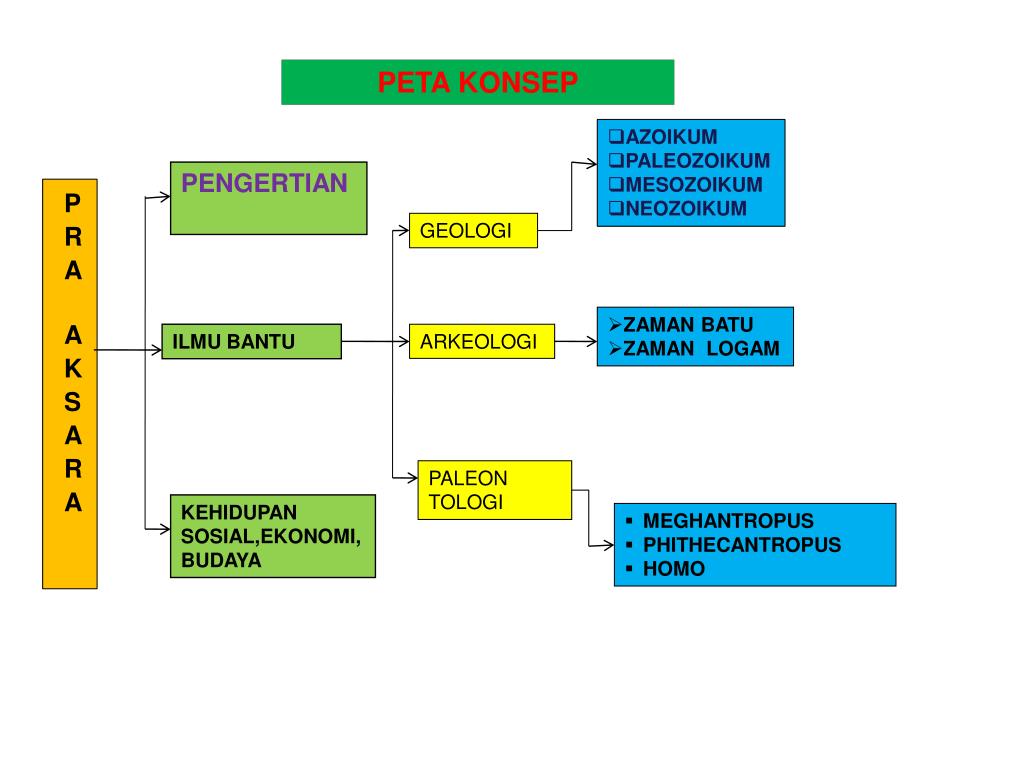 PETA KONSEP

P
R
A

A
K
S
A
R
A

PENGERTIAN

ILMU BANTU

KEHIDUPAN SOSIAL,EKONOMI, BUDAYA

GEOLOGI

ARKEOLOGI

PALEON TOLOGI

❑AZOIKUM
❑PALEOZOIKUM
❑MESOZOIKUM
❑NEOZOIKUM

➢ZAMAN BATU
➢ZAMAN LOGAM

▪ MEGHANTROPUS
▪ PHITHECANTROPUS
▪ HOMO